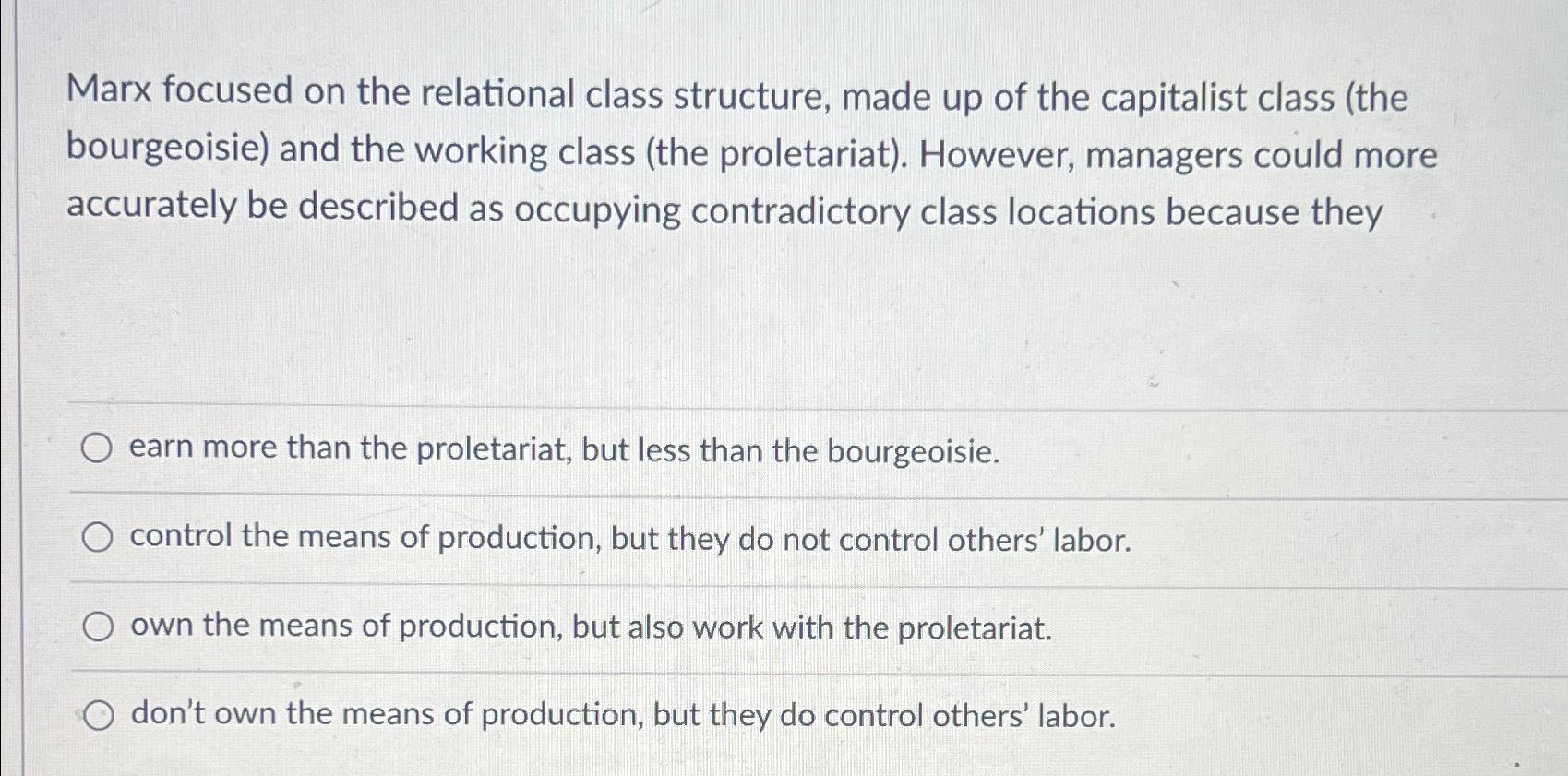 Marx focused on the relational class structure, made up of the capitalist class (the bourgeoisie) and the working class (the proletariat). However, managers could more accurately be described as occupying contradictory class locations because they

earn more than the proletariat, but less than the bourgeoisie.

control the means of production, but they do not control others' labor.

own the means of production, but also work with the proletariat.

don't own the means of production, but they do control others' labor.